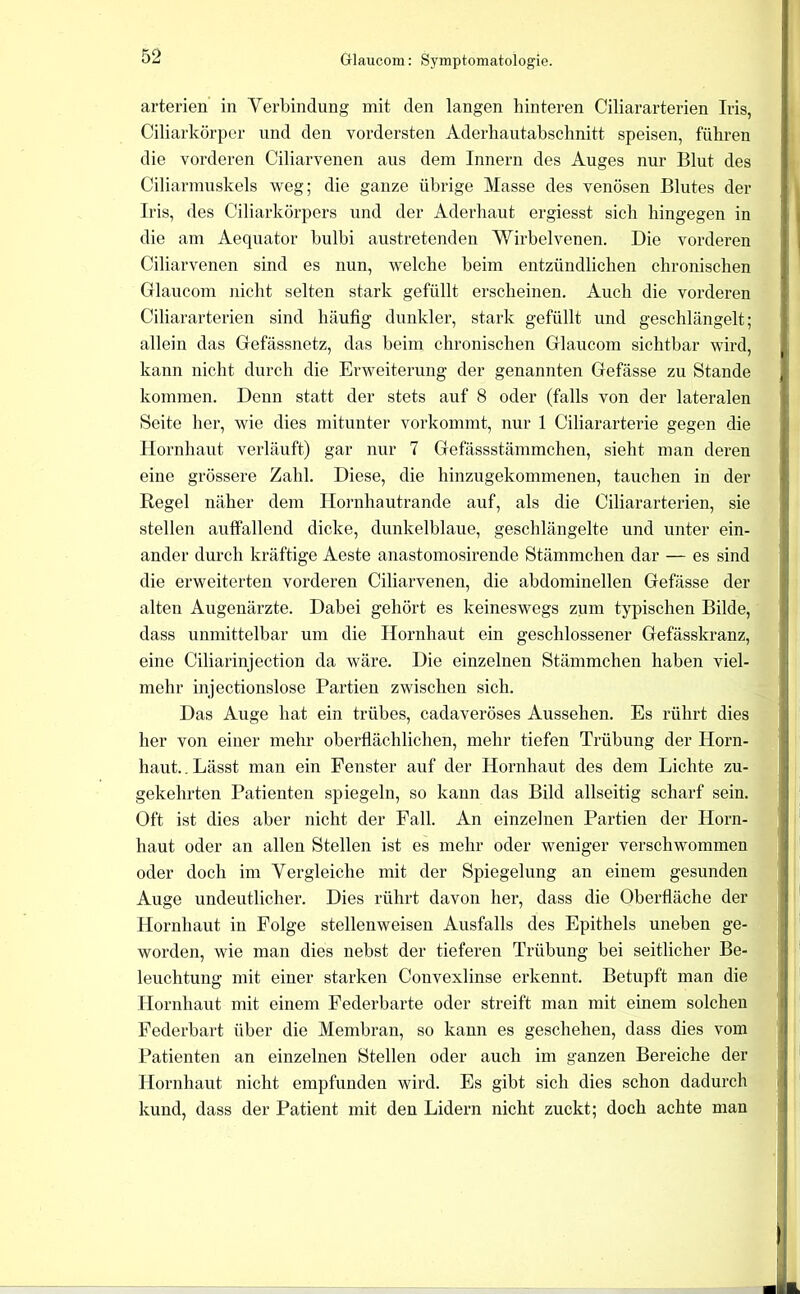 52 Glaucom: Symptomatologie.

arterien in Verbindung mit den langen hinteren Ciliararterien Iris, Ciliarkörper und den vordersten Aderhautabschnitt speisen, führen die vorderen Ciliarvenen aus dem Innern des Auges nur Blut des Ciliarmuskels weg; die ganze übrige Masse des venösen Blutes der Iris, des Ciliarkörpers und der Aderhaut ergiesst sich hingegen in die am Aequator bulbi austretenden Wirbelvenen. Die vorderen Ciliarvenen sind es nun, welche beim entzündlichen chronischen Glaucom nicht selten stark gefüllt erscheinen. Auch die vorderen Ciliararterien sind häufig dunkler, stark gefüllt und geschlängelt; allein das Gefässnetz, das beim chronischen Glaucom sichtbar wird, kann nicht durch die Erweiterung der genannten Gefässe zu Stande kommen. Denn statt der stets auf 8 oder (falls von der lateralen Seite her, wie dies mitunter vorkommt, nur 1 Ciliararterie gegen die Hornhaut verläuft) gar nur 7 Gefässstämmchen, sieht man deren eine grössere Zahl. Diese, die hinzugekommenen, tauchen in der Regel näher dem Hornhautrande auf, als die Ciliararterien, sie stellen auffallend dicke, dunkelblaue, geschlängelte und unter einander durch kräftige Aeste anastomosirende Stämmchen dar — es sind die erweiterten vorderen Ciliarvenen, die abdominellen Gefässe der alten Augenärzte. Dabei gehört es keineswegs zum typischen Bilde, dass unmittelbar um die Hornhaut ein geschlossener Gefässkranz, eine Ciliarinjection da wäre. Die einzelnen Stämmchen haben vielmehr injectionslose Partien zwischen sich.

Das Auge hat ein trübes, cadaveröses Aussehen. Es rührt dies her von einer mehr oberflächlichen, mehr tiefen Trübung der Hornhaut.. Lässt man ein Fenster auf der Hornhaut des dem Lichte zugekehrten Patienten spiegeln, so kann das Bild allseitig scharf sein. Oft ist dies aber nicht der Fall. An einzelnen Partien der Hornhaut oder an allen Stellen ist es mehr oder weniger verschwommen oder doch im Vergleiche mit der Spiegelung an einem gesunden Auge undeutlicher. Dies rührt davon her, dass die Oberfläche der Hornhaut in Folge stellenweisen Ausfalls des Epithels uneben geworden, wie man dies nebst der tieferen Trübung bei seitlicher Beleuchtung mit einer starken Convexlinse erkennt. Betupft man die Hornhaut mit einem Federbarte oder streift man mit einem solchen Federbart über die Membran, so kann es geschehen, dass dies vom Patienten an einzelnen Stellen oder auch im ganzen Bereiche der Hornhaut nicht empfunden wird. Es gibt sich dies schon dadurch kund, dass der Patient mit den Lidern nicht zuckt; doch achte man